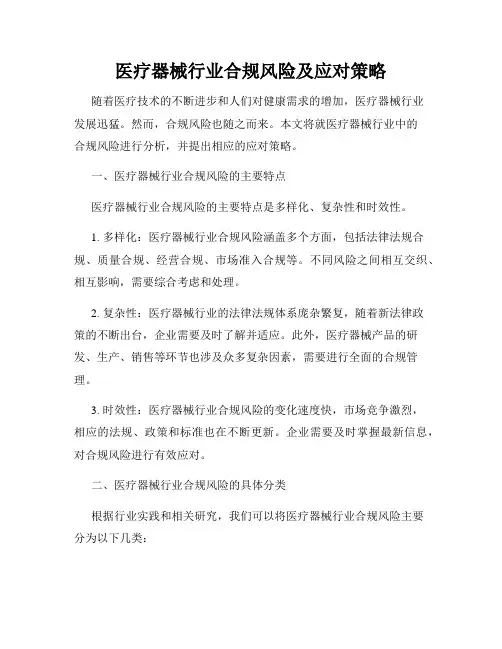 医疗器械行业合规风险及应对策略

随着医疗技术的不断进步和人们对健康需求的增加，医疗器械行业发展迅猛。然而，合规风险也随之而来。本文将就医疗器械行业中的合规风险进行分析，并提出相应的应对策略。

一、医疗器械行业合规风险的主要特点

医疗器械行业合规风险的主要特点是多样化、复杂性和时效性。

1. 多样化：医疗器械行业合规风险涵盖多个方面，包括法律法规合规、质量合规、经营合规、市场准入合规等。不同风险之间相互交织、相互影响，需要综合考虑和处理。

2. 复杂性：医疗器械行业的法律法规体系庞杂繁复，随着新法律政策的不断出台，企业需要及时了解并适应。此外，医疗器械产品的研发、生产、销售等环节也涉及众多复杂因素，需要进行全面的合规管理。

3. 时效性：医疗器械行业合规风险的变化速度快，市场竞争激烈，相应的法规、政策和标准也在不断更新。企业需要及时掌握最新信息，对合规风险进行有效应对。

二、医疗器械行业合规风险的具体分类

根据行业实践和相关研究，我们可以将医疗器械行业合规风险主要分为以下几类：